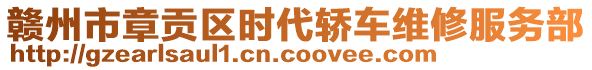 赣州市章贡区时代轿车维修服务部
http://gzearlsaul1.cn.coovee.com